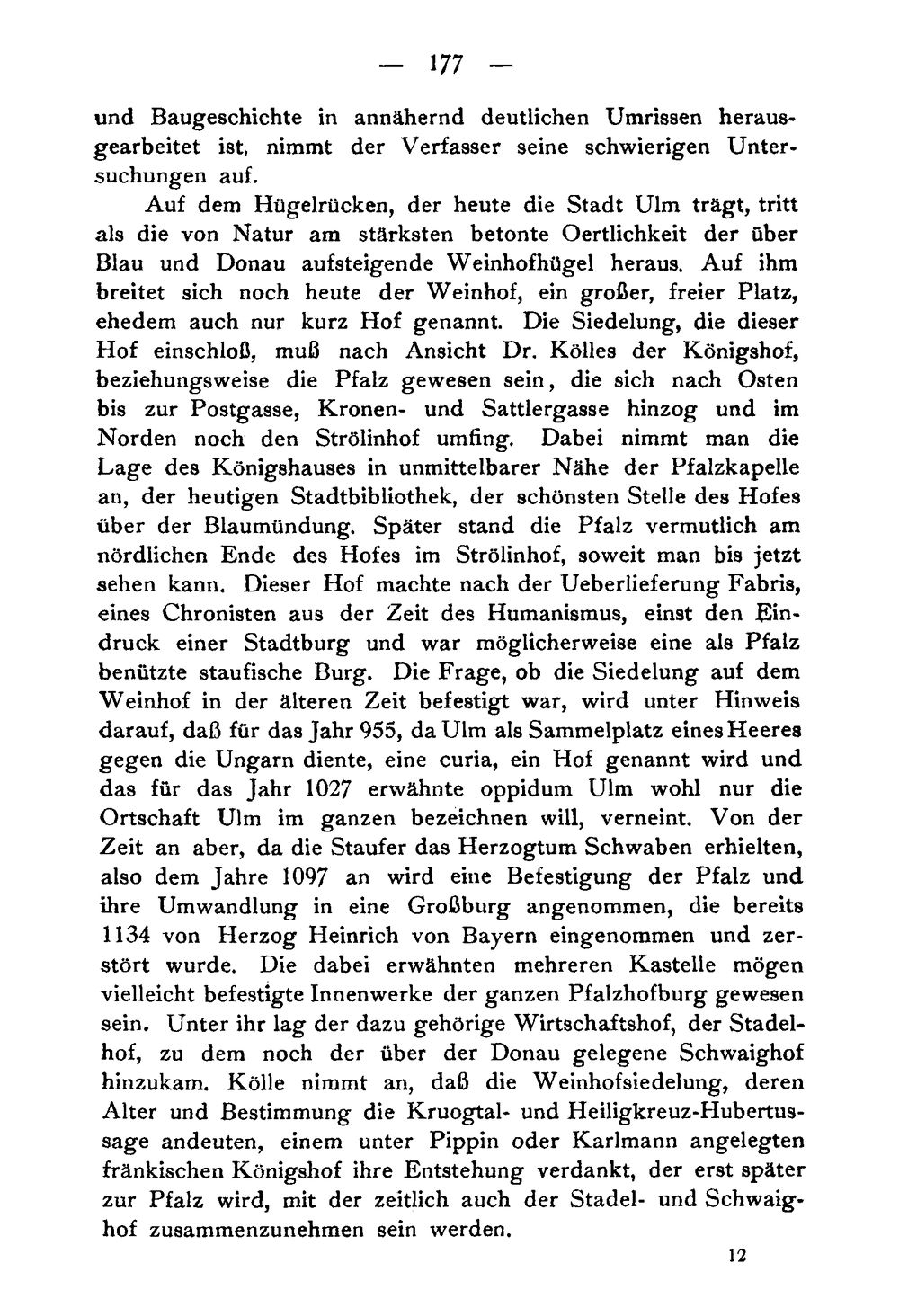 — 177 —

und Baugeschichte in annähernd deutlichen Umrissen herausgearbeitet ist, nimmt der Verfasser seine schwierigen Untersuchungen auf.

Auf dem Hügelrücken, der heute die Stadt Ulm trägt, tritt als die von Natur am stärksten betonte Oertlichkeit der über Blau und Donau aufsteigende Weinhofhügel heraus. Auf ihm breitet sich noch heute der Weinhof, ein großer, freier Platz, ehedem auch nur kurz Hof genannt. Die Siedelung, die dieser Hof einschloß, muß nach Ansicht Dr. Kölles der Königshof, beziehungsweise die Pfalz gewesen sein, die sich nach Osten bis zur Postgasse, Kronen- und Sattlergasse hinzog und im Norden noch den Strölinhof umfing. Dabei nimmt man die Lage des Königshauses in unmittelbarer Nähe der Pfalzkapelle an, der heutigen Stadtbibliothek, der schönsten Stelle des Hofes über der Blaumündung. Später stand die Pfalz vermutlich am nördlichen Ende des Hofes im Strölinhof, soweit man bis jetzt sehen kann. Dieser Hof machte nach der Ueberlieferung Fabris, eines Chronisten aus der Zeit des Humanismus, einst den Eindruck einer Stadtburg und war möglicherweise eine als Pfalz benützte staufische Burg. Die Frage, ob die Siedelung auf dem Weinhof in der älteren Zeit befestigt war, wird unter Hinweis darauf, daß für das Jahr 955, da Ulm als Sammelplatz eines Heeres gegen die Ungarn diente, eine curia, ein Hof genannt wird und das für das Jahr 1027 erwähnte oppidum Ulm wohl nur die Ortschaft Ulm im ganzen bezeichnen will, verneint. Von der Zeit an aber, da die Staufer das Herzogtum Schwaben erhielten, also dem Jahre 1097 an wird eine Befestigung der Pfalz und ihre Umwandlung in eine Großburg angenommen, die bereits 1134 von Herzog Heinrich von Bayern eingenommen und zerstört wurde. Die dabei erwähnten mehreren Kastelle mögen vielleicht befestigte Innenwerke der ganzen Pfalzhofburg gewesen sein. Unter ihr lag der dazu gehörige Wirtschaftshof, der Stadelhof, zu dem noch der über der Donau gelegene Schwaighof hinzukam. Kölle nimmt an, daß die Weinhofsiedelung, deren Alter und Bestimmung die Kruogtal- und Heiligkreuz-Hubertussage andeuten, einem unter Pippin oder Karlmann angelegten fränkischen Königshof ihre Entstehung verdankt, der erst später zur Pfalz wird, mit der zeitlich auch der Stadel- und Schwaighof zusammenzunehmen sein werden.

12